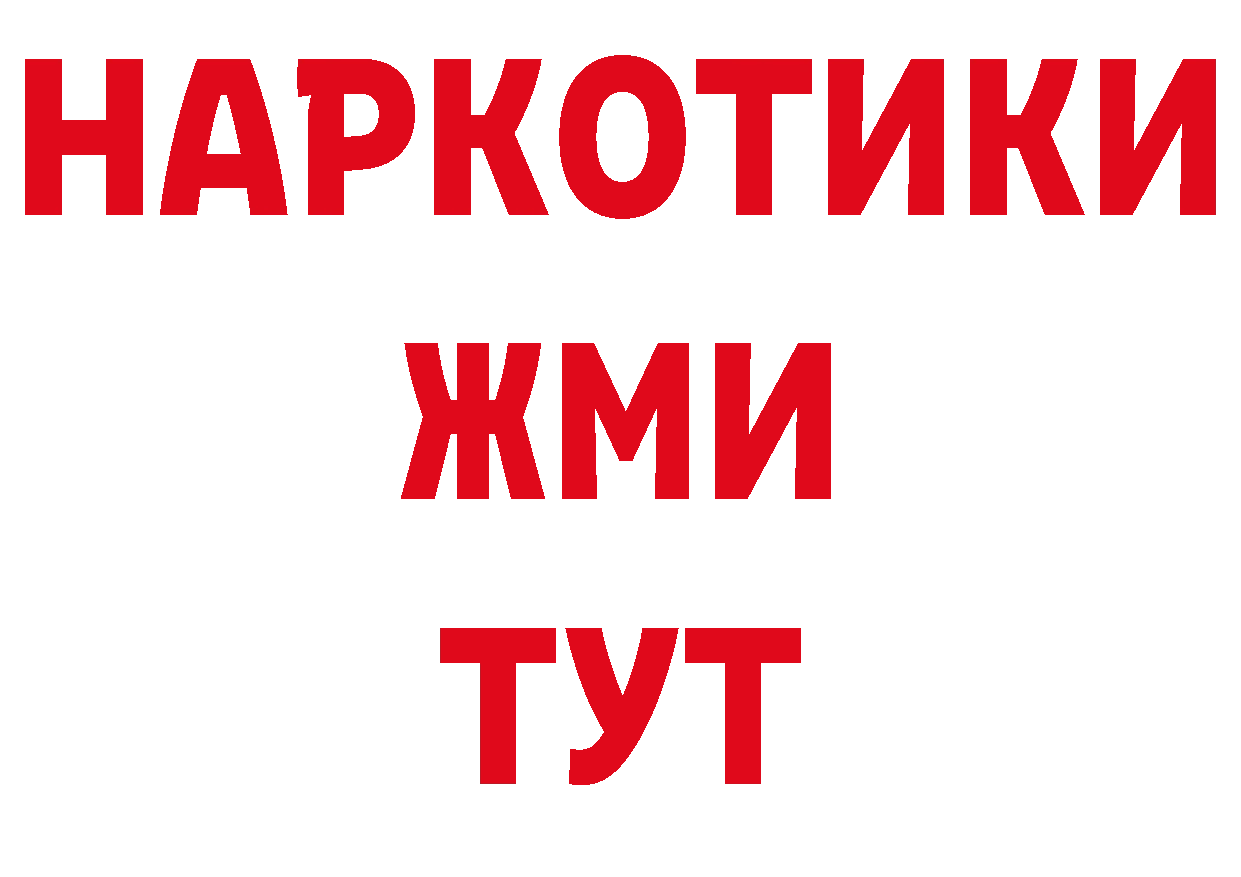 НАРКОТИКИ
ЖМИ
ТУТ